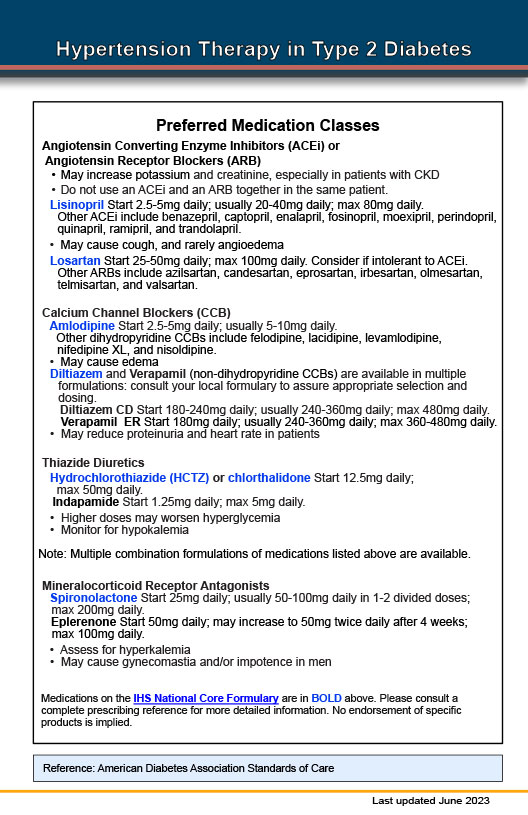 Hypertension Therapy in Type 2 Diabetes

Preferred Medication Classes

Angiotensin Converting Enzyme Inhibitors (ACEi) or Angiotensin Receptor Blockers (ARB)
• May increase potassium and creatinine, especially in patients with CKD
• Do not use an ACEi and an ARB together in the same patient.
Lisinopril Start 2.5-5mg daily; usually 20-40mg daily; max 80mg daily. Other ACEi include benazepril, captopril, enalapril, fosinopril, moexipril, perindopril, quinapril, ramipril, and trandolapril.
• May cause cough, and rarely angioedema
Losartan Start 25-50mg daily; max 100mg daily. Consider if intolerant to ACEi. Other ARBs include azilsartan, candesartan, eprosartan, irbesartan, olmesartan, telmisartan, and valsartan.

Calcium Channel Blockers (CCB)
Amlodipine Start 2.5-5mg daily; usually 5-10mg daily. Other dihydropyridine CCBs include felodipine, lacidipine, levamlodipine, nifedipine XL, and nisoldipine.
• May cause edema
Diltiazem and Verapamil (non-dihydropyridine CCBs) are available in multiple formulations: consult your local formulary to assure appropriate selection and dosing.
Diltiazem CD Start 180-240mg daily; usually 240-360mg daily; max 480mg daily.
Verapamil ER Start 180mg daily; usually 240-360mg daily; max 360-480mg daily.
• May reduce proteinuria and heart rate in patients

Thiazide Diuretics
Hydrochlorothiazide (HCTZ) or chlorthalidone Start 12.5mg daily; max 50mg daily.
Indapamide Start 1.25mg daily; max 5mg daily.
• Higher doses may worsen hyperglycemia
• Monitor for hypokalemia

Note: Multiple combination formulations of medications listed above are available.

Mineralocorticoid Receptor Antagonists
Spironolactone Start 25mg daily; usually 50-100mg daily in 1-2 divided doses; max 200mg daily.
Eplerenone Start 50mg daily; may increase to 50mg twice daily after 4 weeks; max 100mg daily.
• Assess for hyperkalemia
• May cause gynecomastia and/or impotence in men

Medications on the IHS National Core Formulary are in BOLD above. Please consult a complete prescribing reference for more detailed information. No endorsement of specific products is implied.

Reference: American Diabetes Association Standards of Care

Last updated June 2023